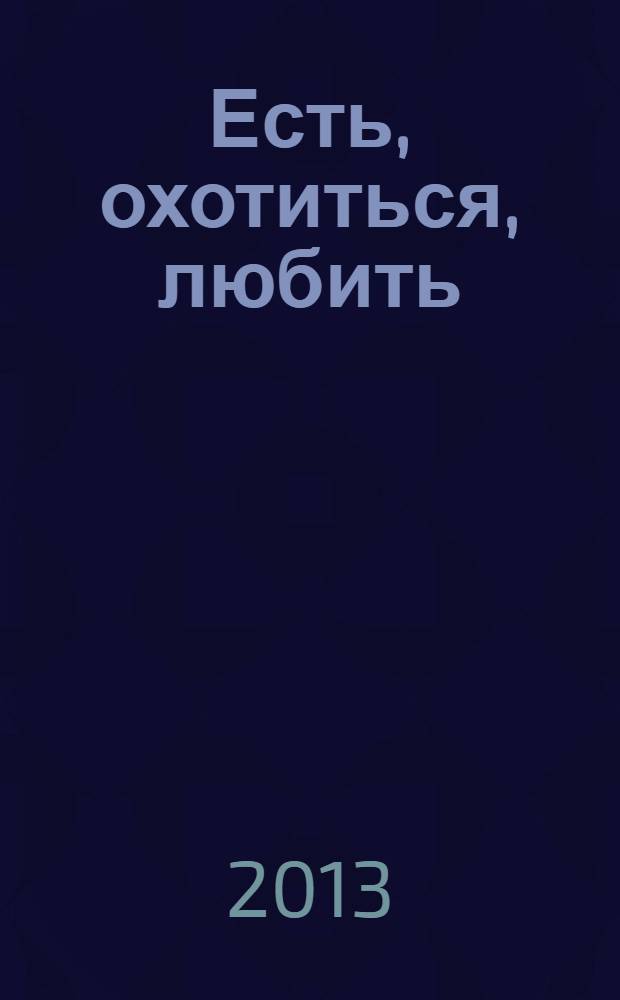 Есть, охотиться, любить

2013